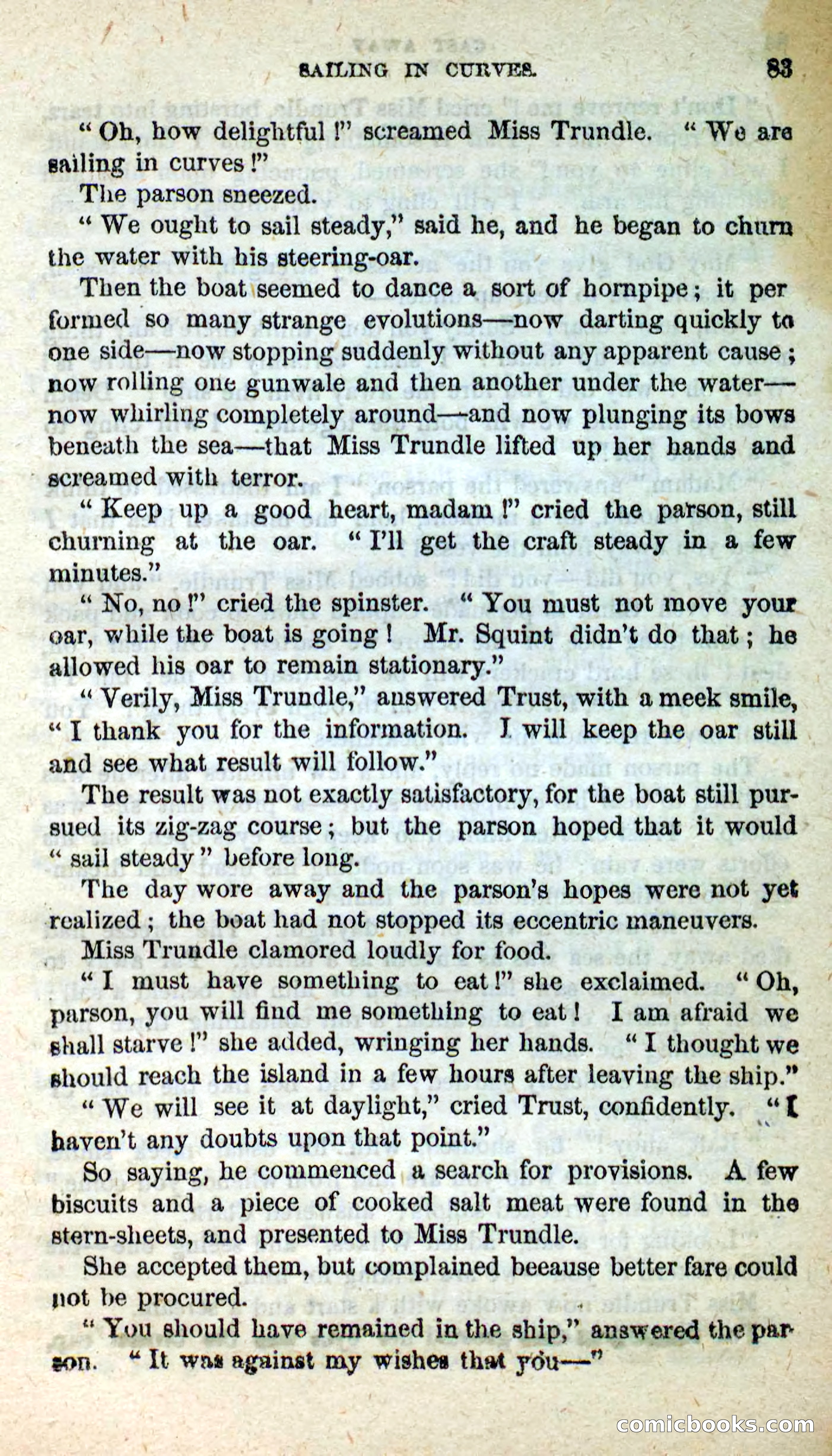 SAILING IN CURVES. 83

"Oh, how delightful!" screamed Miss Trundle. "We are sailing in curves!"

The parson sneezed.

"We ought to sail steady," said he, and he began to churn the water with his steering-oar.

Then the boat seemed to dance a sort of hornpipe; it performed so many strange evolutions—now darting quickly to one side—now stopping suddenly without any apparent cause; now rolling one gunwale and then another under the water—now whirling completely around—and now plunging its bows beneath the sea—that Miss Trundle lifted up her hands and screamed with terror.

"Keep up a good heart, madam!" cried the parson, still churning at the oar. "I'll get the craft steady in a few minutes."

"No, no!" cried the spinster. "You must not move your oar, while the boat is going! Mr. Squint didn't do that; he allowed his oar to remain stationary."

"Verily, Miss Trundle," answered Trust, with a meek smile, "I thank you for the information. I will keep the oar still and see what result will follow."

The result was not exactly satisfactory, for the boat still pursued its zig-zag course; but the parson hoped that it would "sail steady" before long.

The day wore away and the parson's hopes were not yet realized; the boat had not stopped its eccentric maneuvers.

Miss Trundle clamored loudly for food.

"I must have something to eat!" she exclaimed. "Oh, parson, you will find me something to eat! I am afraid we shall starve!" she added, wringing her hands. "I thought we should reach the island in a few hours after leaving the ship."

"We will see it at daylight," cried Trust, confidently. "I haven't any doubts upon that point."

So saying, he commenced a search for provisions. A few biscuits and a piece of cooked salt meat were found in the stern-sheets, and presented to Miss Trundle.

She accepted them, but complained beeause better fare could not be procured.

"You should have remained in the ship," answered the parson. "It was against my wishes that you—"

comicbooks.com